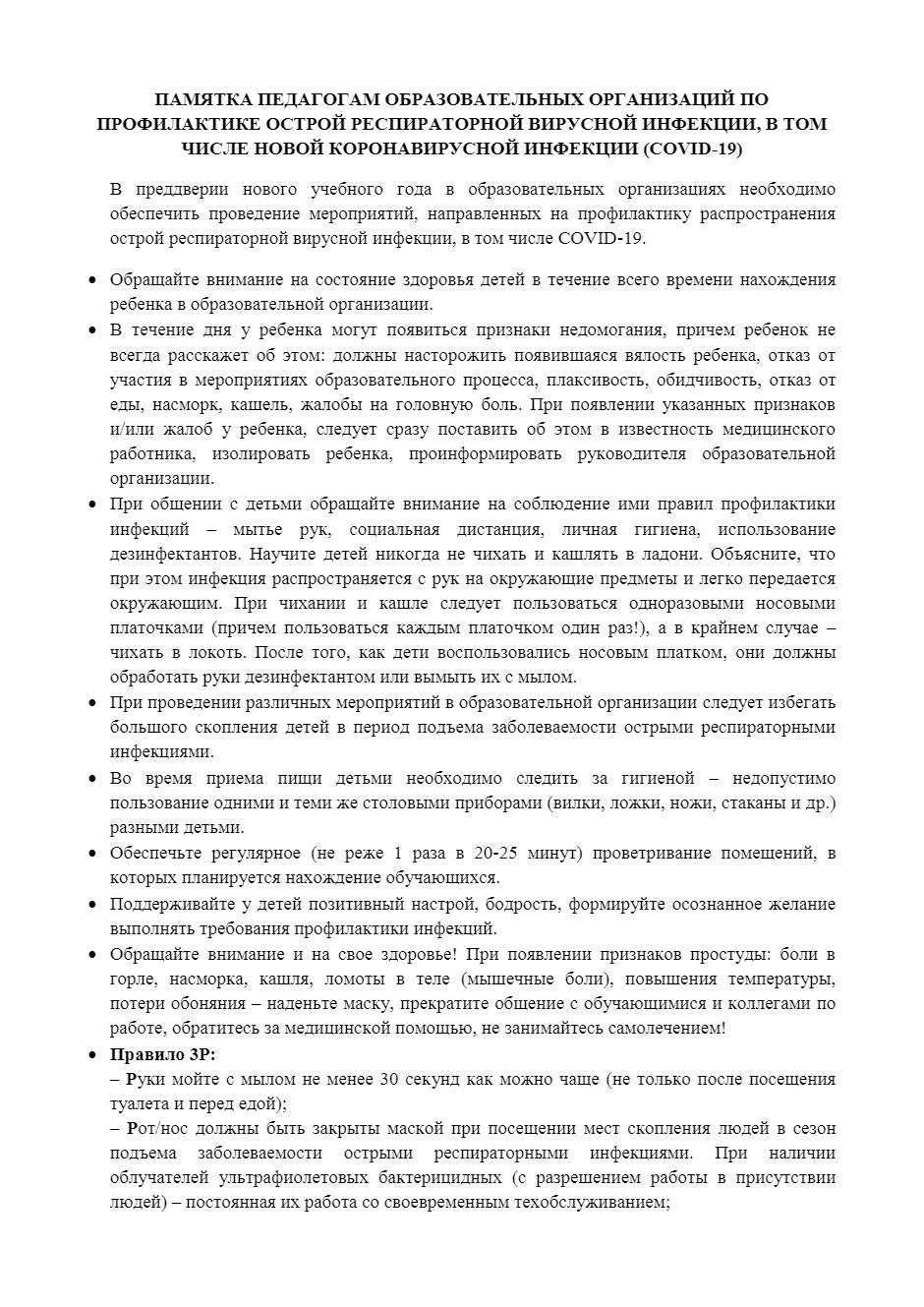 ПАМЯТКА ПЕДАГОГАМ ОБРАЗОВАТЕЛЬНЫХ ОРГАНИЗАЦИЙ ПО ПРОФИЛАКТИКЕ ОСТРОЙ РЕСПИРАТОРНОЙ ВИРУСНОЙ ИНФЕКЦИИ, В ТОМ ЧИСЛЕ НОВОЙ КОРОНАВИРУСНОЙ ИНФЕКЦИИ (COVID-19)

В преддверии нового учебного года в образовательных организациях необходимо обеспечить проведение мероприятий, направленных на профилактику распространения острой респираторной вирусной инфекции, в том числе COVID-19.

• Обращайте внимание на состояние здоровья детей в течение всего времени нахождения ребенка в образовательной организации.
• В течение дня у ребенка могут появиться признаки недомогания, причем ребенок не всегда расскажет об этом: должны насторожить появившаяся вялость ребенка, отказ от участия в мероприятиях образовательного процесса, плаксивость, обидчивость, отказ от еды, насморк, кашель, жалобы на головную боль. При появлении указанных признаков и/или жалоб у ребенка, следует сразу поставить об этом в известность медицинского работника, изолировать ребенка, проинформировать руководителя образовательной организации.
• При общении с детьми обращайте внимание на соблюдение ими правил профилактики инфекций – мытье рук, социальная дистанция, личная гигиена, использование дезинфектантов. Научите детей никогда не чихать и кашлять в ладони. Объясните, что при этом инфекция распространяется с рук на окружающие предметы и легко передается окружающим. При чихании и кашле следует пользоваться одноразовыми носовыми платочками (причем пользоваться каждым платочком один раз!), а в крайнем случае – чихать в локоть. После того, как дети воспользовались носовым платком, они должны обработать руки дезинфектантом или вымыть их с мылом.
• При проведении различных мероприятий в образовательной организации следует избегать большого скопления детей в период подъема заболеваемости острыми респираторными инфекциями.
• Во время приема пищи детьми необходимо следить за гигиеной – недопустимо пользование одними и теми же столовыми приборами (вилки, ложки, ножи, стаканы и др.) разными детьми.
• Обеспечьте регулярное (не реже 1 раза в 20-25 минут) проветривание помещений, в которых планируется нахождение обучающихся.
• Поддерживайте у детей позитивный настрой, бодрость, формируйте осознанное желание выполнять требования профилактики инфекций.
• Обращайте внимание и на свое здоровье! При появлении признаков простуды: боли в горле, насморка, кашля, ломоты в теле (мышечные боли), повышения температуры, потери обоняния – наденьте маску, прекратите общение с обучающимися и коллегами по работе, обратитесь за медицинской помощью, не занимайтесь самолечением!
• Правило 3Р:
– Руки мойте с мылом не менее 30 секунд как можно чаще (не только после посещения туалета и перед едой);
– Рот/нос должны быть закрыты маской при посещении мест скопления людей в сезон подъема заболеваемости острыми респираторными инфекциями. При наличии облучателей ультрафиолетовых бактерицидных (с разрешением работы в присутствии людей) – постоянная их работа со своевременным техобслуживанием;